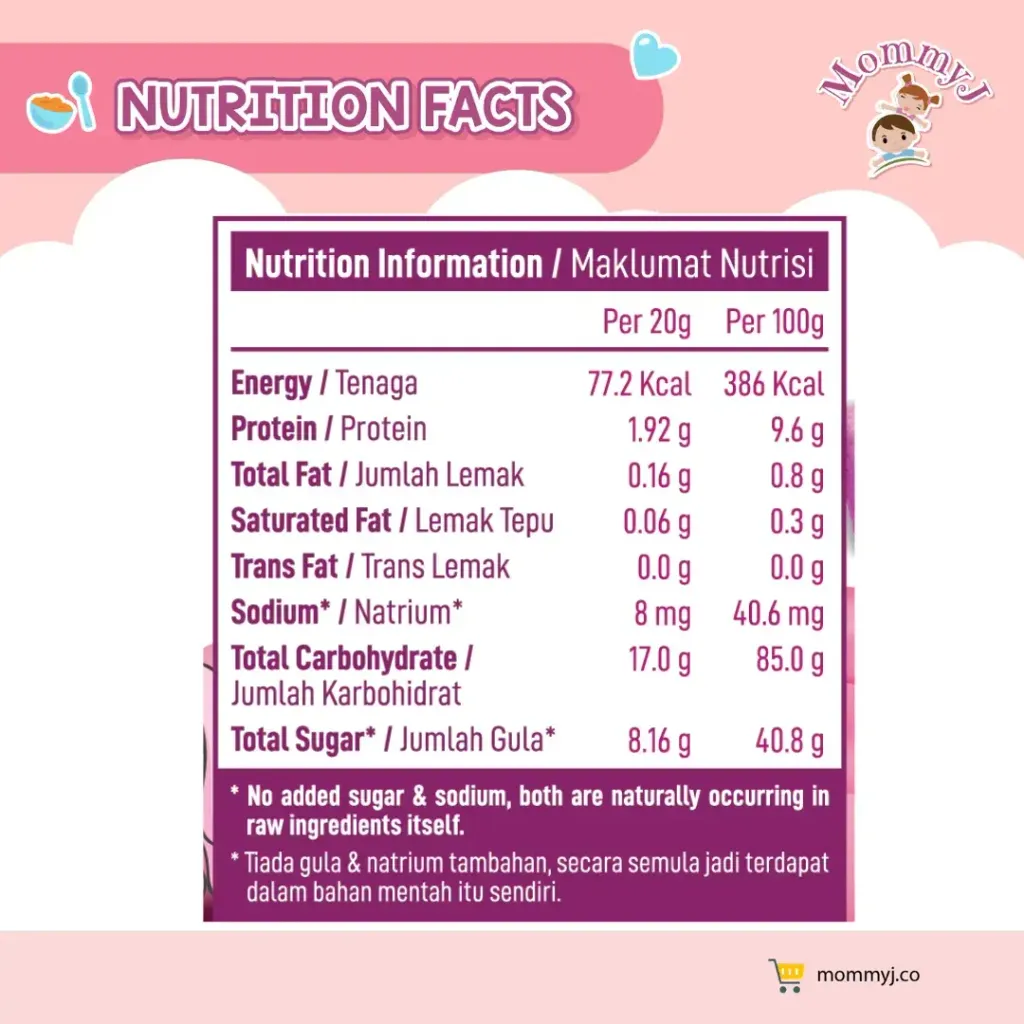 NUTRITION FACTS

MommyJ

Nutrition Information / Maklumat Nutrisi

|  | Per 20g | Per 100g |
|---|---|---|
| Energy / Tenaga | 77.2 Kcal | 386 Kcal |
| Protein / Protein | 1.92 g | 9.6 g |
| Total Fat / Jumlah Lemak | 0.16 g | 0.8 g |
| Saturated Fat / Lemak Tepu | 0.06 g | 0.3 g |
| Trans Fat / Trans Lemak | 0.0 g | 0.0 g |
| Sodium* / Natrium* | 8 mg | 40.6 mg |
| Total Carbohydrate / Jumlah Karbohidrat | 17.0 g | 85.0 g |
| Total Sugar* / Jumlah Gula* | 8.16 g | 40.8 g |

* No added sugar & sodium, both are naturally occurring in raw ingredients itself.

* Tiada gula & natrium tambahan, secara semula jadi terdapat dalam bahan mentah itu sendiri.

mommyj.co